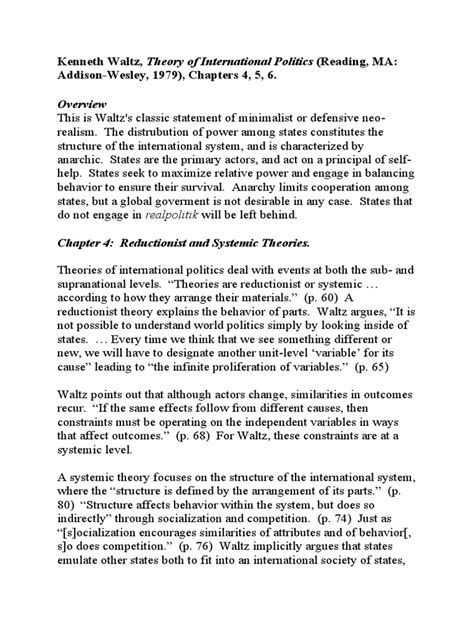 Kenneth Waltz, Theory of International Politics (Reading, MA: Addison-Wesley, 1979), Chapters 4, 5, 6.

Overview
This is Waltz's classic statement of minimalist or defensive neo-realism. The distrubution of power among states constitutes the structure of the international system, and is characterized by anarchic. States are the primary actors, and act on a principal of self-help. States seek to maximize relative power and engage in balancing behavior to ensure their survival. Anarchy limits cooperation among states, but a global goverment is not desirable in any case. States that do not engage in realpolitik will be left behind.

Chapter 4: Reductionist and Systemic Theories.

Theories of international politics deal with events at both the sub- and supranational levels. "Theories are reductionist or systemic … according to how they arrange their materials." (p. 60) A reductionist theory explains the behavior of parts. Waltz argues, "It is not possible to understand world politics simply by looking inside of states. … Every time we think that we see something different or new, we will have to designate another unit-level 'variable' for its cause" leading to "the infinite proliferation of variables." (p. 65)

Waltz points out that although actors change, similarities in outcomes recur. "If the same effects follow from different causes, then constraints must be operating on the independent variables in ways that affect outcomes." (p. 68) For Waltz, these constraints are at a systemic level.

A systemic theory focuses on the structure of the international system, where the "structure is defined by the arrangement of its parts." (p. 80) "Structure affects behavior within the system, but does so indirectly" through socialization and competition. (p. 74) Just as "[s]ocialization encourages similarities of attributes and of behavior[, s]o does competition." (p. 76) Waltz implicitly argues that states emulate other states both to fit into an international society of states,